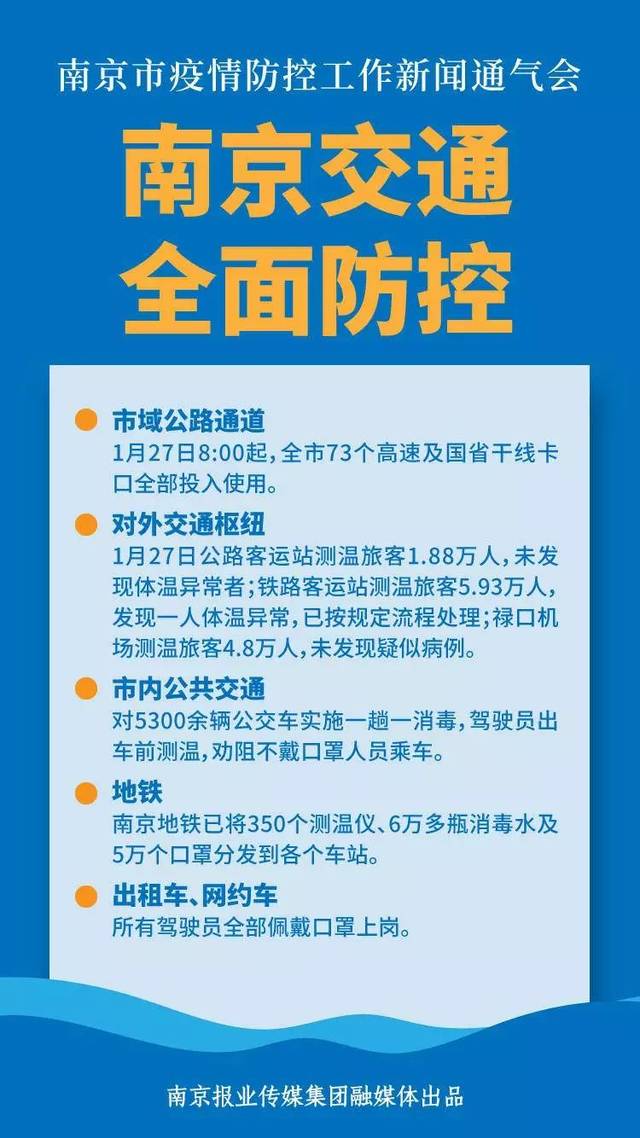 南京市疫情防控工作新闻通气会

南京交通
全面防控

市域公路通道
1月27日8:00起，全市73个高速及国省干线卡口全部投入使用。

对外交通枢纽
1月27日公路客运站测温旅客1.88万人，未发现体温异常者；铁路客运站测温旅客5.93万人，发现一人体温异常，已按规定流程处理；禄口机场测温旅客4.8万人，未发现疑似病例。

市内公共交通
对5300余辆公交车实施一趟一消毒，驾驶员出车前测温，劝阻不戴口罩人员乘车。

地铁
南京地铁已将350个测温仪、6万多瓶消毒水及5万个口罩分发到各个车站。

出租车、网约车
所有驾驶员全部佩戴口罩上岗。

南京报业传媒集团融媒体出品